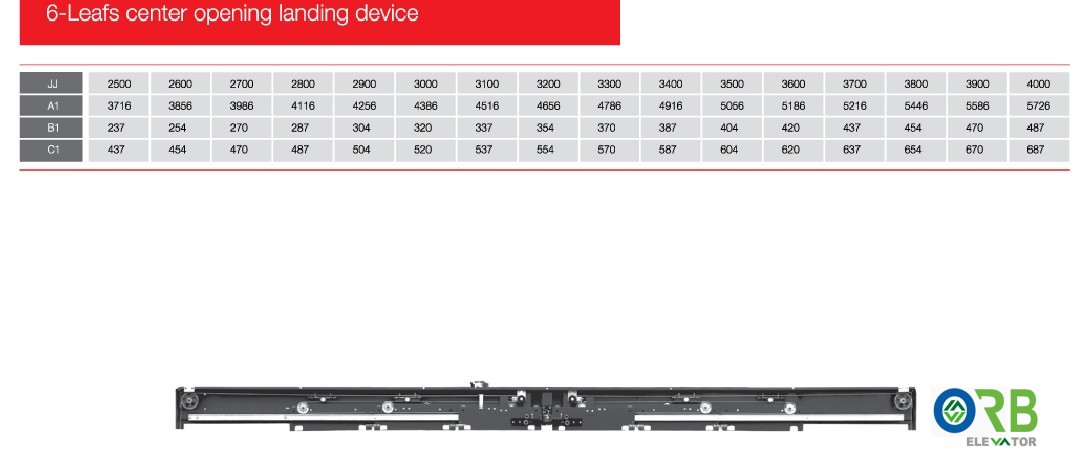 6-Leafs center opening landing device

| JJ | 2500 | 2600 | 2700 | 2800 | 2900 | 3000 | 3100 | 3200 | 3300 | 3400 | 3500 | 3600 | 3700 | 3800 | 3900 | 4000 |
|---|---|---|---|---|---|---|---|---|---|---|---|---|---|---|---|---|
| A1 | 3716 | 3856 | 3986 | 4116 | 4256 | 4386 | 4516 | 4656 | 4786 | 4916 | 5056 | 5186 | 5216 | 5446 | 5586 | 5726 |
| B1 | 237 | 254 | 270 | 287 | 304 | 320 | 337 | 354 | 370 | 387 | 404 | 420 | 437 | 454 | 470 | 487 |
| C1 | 437 | 454 | 470 | 487 | 504 | 520 | 537 | 554 | 570 | 587 | 604 | 620 | 637 | 654 | 670 | 687 |

ORB
ELEVATOR